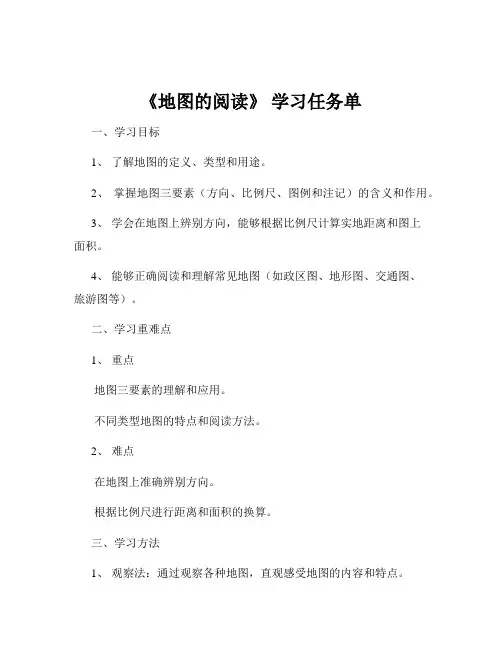 《地图的阅读》 学习任务单

一、学习目标

1、 了解地图的定义、类型和用途。

2、 掌握地图三要素（方向、比例尺、图例和注记）的含义和作用。

3、 学会在地图上辨别方向，能够根据比例尺计算实地距离和图上面积。

4、 能够正确阅读和理解常见地图（如政区图、地形图、交通图、旅游图等）。

二、学习重难点

1、 重点

地图三要素的理解和应用。

不同类型地图的特点和阅读方法。

2、 难点

在地图上准确辨别方向。

根据比例尺进行距离和面积的换算。

三、学习方法

1、 观察法：通过观察各种地图，直观感受地图的内容和特点。